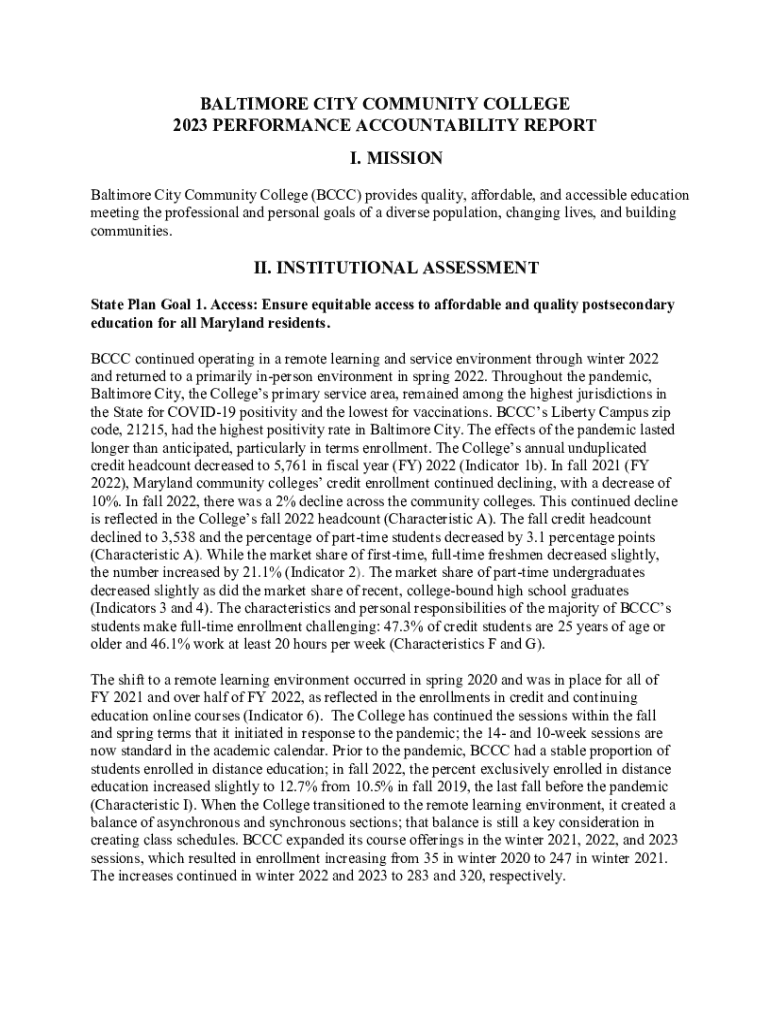 BALTIMORE CITY COMMUNITY COLLEGE
2023 PERFORMANCE ACCOUNTABILITY REPORT

I. MISSION

Baltimore City Community College (BCCC) provides quality, affordable, and accessible education meeting the professional and personal goals of a diverse population, changing lives, and building communities.

II. INSTITUTIONAL ASSESSMENT

State Plan Goal 1. Access: Ensure equitable access to affordable and quality postsecondary education for all Maryland residents.

BCCC continued operating in a remote learning and service environment through winter 2022 and returned to a primarily in-person environment in spring 2022. Throughout the pandemic, Baltimore City, the College's primary service area, remained among the highest jurisdictions in the State for COVID-19 positivity and the lowest for vaccinations. BCCC's Liberty Campus zip code, 21215, had the highest positivity rate in Baltimore City. The effects of the pandemic lasted longer than anticipated, particularly in terms enrollment. The College's annual unduplicated credit headcount decreased to 5,761 in fiscal year (FY) 2022 (Indicator 1b). In fall 2021 (FY 2022), Maryland community colleges' credit enrollment continued declining, with a decrease of 10%. In fall 2022, there was a 2% decline across the community colleges. This continued decline is reflected in the College's fall 2022 headcount (Characteristic A). The fall credit headcount declined to 3,538 and the percentage of part-time students decreased by 3.1 percentage points (Characteristic A). While the market share of first-time, full-time freshmen decreased slightly, the number increased by 21.1% (Indicator 2). The market share of part-time undergraduates decreased slightly as did the market share of recent, college-bound high school graduates (Indicators 3 and 4). The characteristics and personal responsibilities of the majority of BCCC's students make full-time enrollment challenging: 47.3% of credit students are 25 years of age or older and 46.1% work at least 20 hours per week (Characteristics F and G).

The shift to a remote learning environment occurred in spring 2020 and was in place for all of FY 2021 and over half of FY 2022, as reflected in the enrollments in credit and continuing education online courses (Indicator 6). The College has continued the sessions within the fall and spring terms that it initiated in response to the pandemic; the 14- and 10-week sessions are now standard in the academic calendar. Prior to the pandemic, BCCC had a stable proportion of students enrolled in distance education; in fall 2022, the percent exclusively enrolled in distance education increased slightly to 12.7% from 10.5% in fall 2019, the last fall before the pandemic (Characteristic I). When the College transitioned to the remote learning environment, it created a balance of asynchronous and synchronous sections; that balance is still a key consideration in creating class schedules. BCCC expanded its course offerings in the winter 2021, 2022, and 2023 sessions, which resulted in enrollment increasing from 35 in winter 2020 to 247 in winter 2021. The increases continued in winter 2022 and 2023 to 283 and 320, respectively.